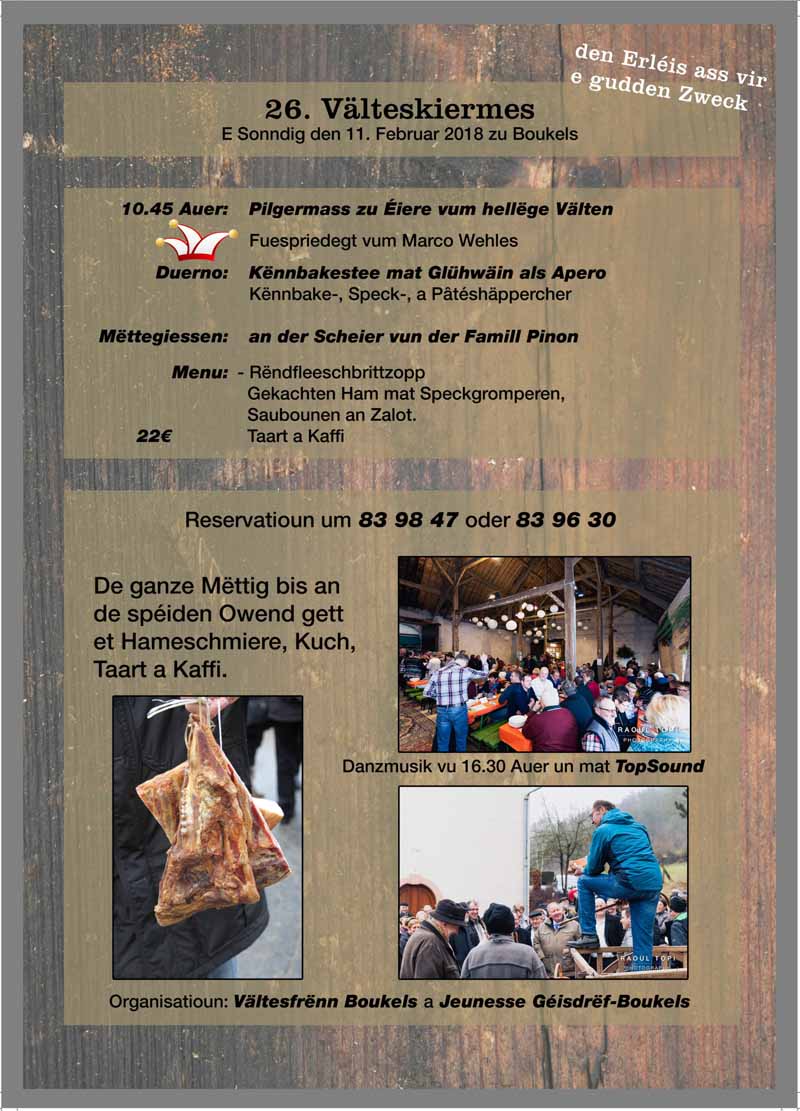 den Erléis ass vir e gudden Zweck

26. Välteskiermes
E Sonndig den 11. Februar 2018 zu Boukels

10.45 Auer: Pilgermass zu Éiere vum hellége Välten

Fuespriedegt vum Marco Wehles

Duerno: Kënnbakestee mat Glühwäin als Apero
Kënnbake-, Speck-, a Pâtéshäppercher

Mëttegiessen: an der Scheier vun der Famill Pinon

Menu: - Rëndfleeschbrittzopp
Gekachten Ham mat Speckgromperen,
Saubounen an Zalot.
22€ Taart a Kaffi

Reservatioun um 83 98 47 oder 83 96 30

De ganze Mëttig bis an de spéiden Owend gett et Hameschmiere, Kuch, Taart a Kaffi.

RAOUL TOPI PHOTOGRAPHY

Danzmusik vu 16.30 Auer un mat TopSound

RAOUL TOPI PHOTOGRAPHY

Organisatioun: Vältesfrënn Boukels a Jeunesse Géisdrëf-Boukels